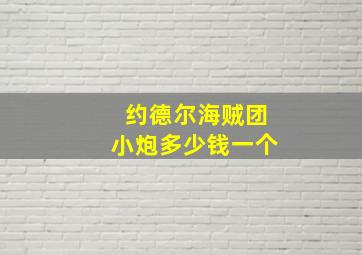 约德尔海贼团
小炮多少钱一个